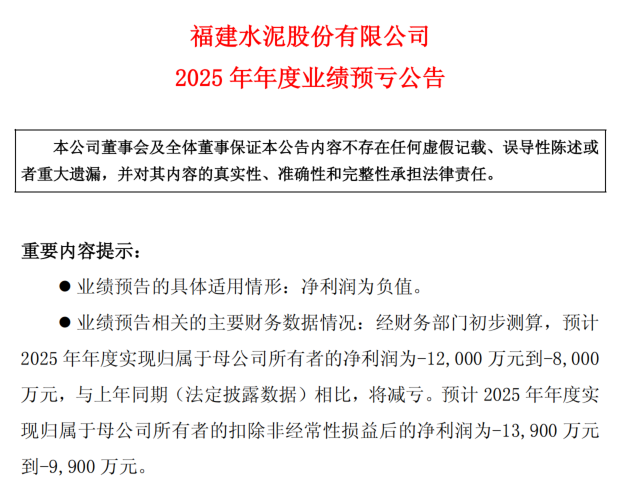 福建水泥股份有限公司
2025 年年度业绩预亏公告

本公司董事会及全体董事保证本公告内容不存在任何虚假记载、误导性陈述或者重大遗漏，并对其内容的真实性、准确性和完整性承担法律责任。

重要内容提示：

● 业绩预告的具体适用情形：净利润为负值。

● 业绩预告相关的主要财务数据情况：经财务部门初步测算，预计 2025 年年度实现归属于母公司所有者的净利润为-12,000 万元到-8,000 万元，与上年同期（法定披露数据）相比，将减亏。预计 2025 年年度实现归属于母公司所有者的扣除非经常性损益后的净利润为-13,900 万元到-9,900 万元。